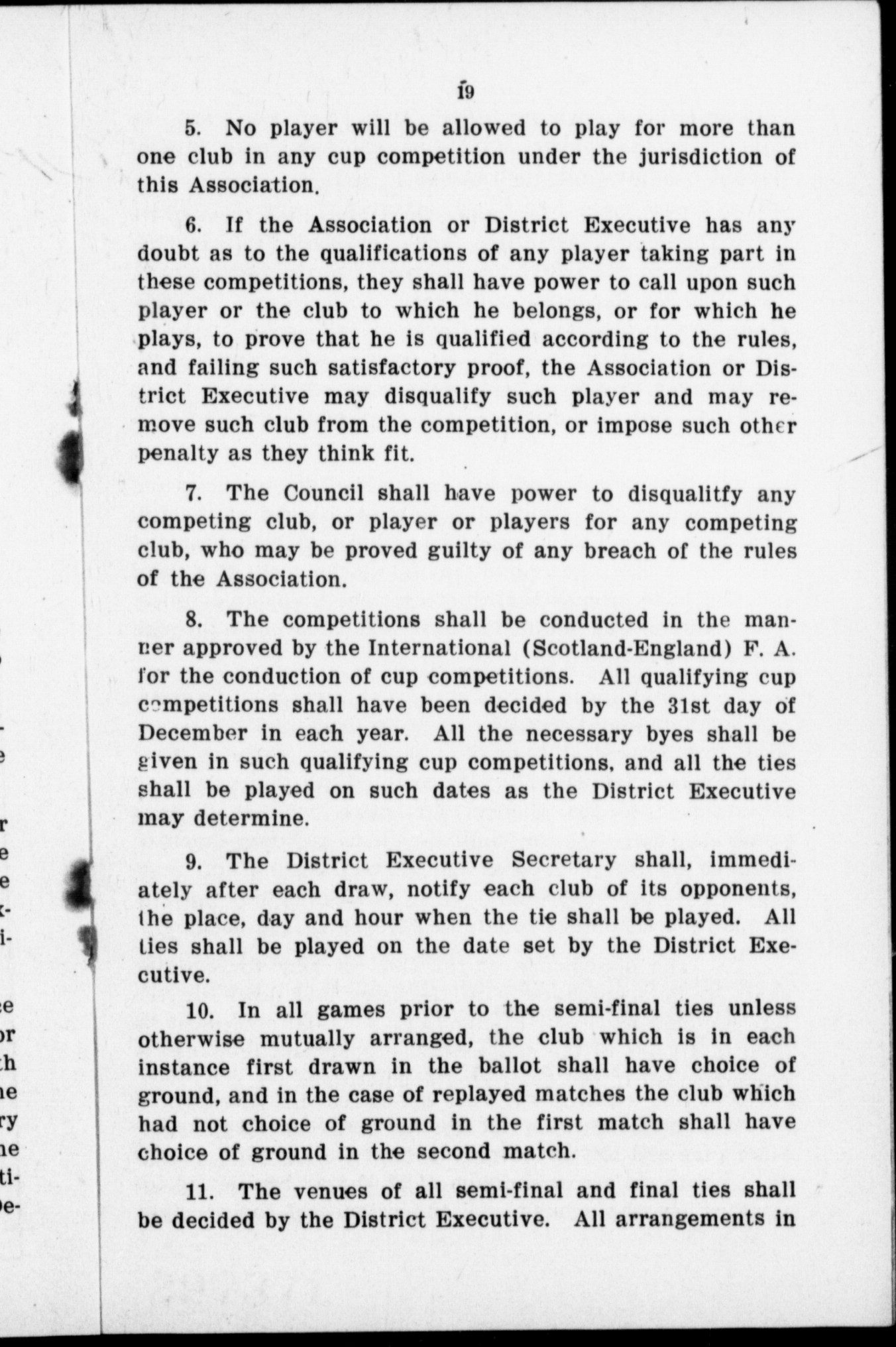 19

5. No player will be allowed to play for more than one club in any cup competition under the jurisdiction of this Association.

6. If the Association or District Executive has any doubt as to the qualifications of any player taking part in these competitions, they shall have power to call upon such player or the club to which he belongs, or for which he plays, to prove that he is qualified according to the rules, and failing such satisfactory proof, the Association or District Executive may disqualify such player and may remove such club from the competition, or impose such other penalty as they think fit.

7. The Council shall have power to disqualitfy any competing club, or player or players for any competing club, who may be proved guilty of any breach of the rules of the Association.

8. The competitions shall be conducted in the manner approved by the International (Scotland-England) F. A. for the conduction of cup competitions. All qualifying cup competitions shall have been decided by the 31st day of December in each year. All the necessary byes shall be given in such qualifying cup competitions, and all the ties shall be played on such dates as the District Executive may determine.

9. The District Executive Secretary shall, immediately after each draw, notify each club of its opponents, the place, day and hour when the tie shall be played. All ties shall be played on the date set by the District Executive.

10. In all games prior to the semi-final ties unless otherwise mutually arranged, the club which is in each instance first drawn in the ballot shall have choice of ground, and in the case of replayed matches the club which had not choice of ground in the first match shall have choice of ground in the second match.

11. The venues of all semi-final and final ties shall be decided by the District Executive. All arrangements in